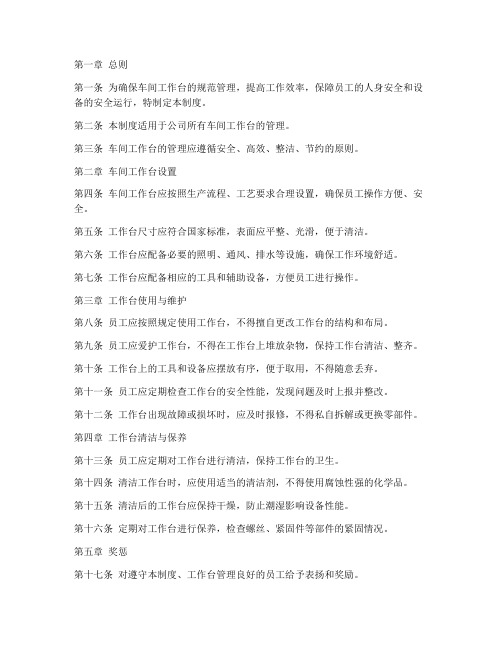 第一章 总则

第一条 为确保车间工作台的规范管理，提高工作效率，保障员工的人身安全和设备的安全运行，特制定本制度。

第二条 本制度适用于公司所有车间工作台的管理。

第三条 车间工作台的管理应遵循安全、高效、整洁、节约的原则。

第二章 车间工作台设置

第四条 车间工作台应按照生产流程、工艺要求合理设置，确保员工操作方便、安全。

第五条 工作台尺寸应符合国家标准，表面应平整、光滑，便于清洁。

第六条 工作台应配备必要的照明、通风、排水等设施，确保工作环境舒适。

第七条 工作台应配备相应的工具和辅助设备，方便员工进行操作。

第三章 工作台使用与维护

第八条 员工应按照规定使用工作台，不得擅自更改工作台的结构和布局。

第九条 员工应爱护工作台，不得在工作台上堆放杂物，保持工作台清洁、整齐。

第十条 工作台上的工具和设备应摆放有序，便于取用，不得随意丢弃。

第十一条 员工应定期检查工作台的安全性能，发现问题及时上报并整改。

第十二条 工作台出现故障或损坏时，应及时报修，不得私自拆解或更换零部件。

第四章 工作台清洁与保养

第十三条 员工应定期对工作台进行清洁，保持工作台的卫生。

第十四条 清洁工作台时，应使用适当的清洁剂，不得使用腐蚀性强的化学品。

第十五条 清洁后的工作台应保持干燥，防止潮湿影响设备性能。

第十六条 定期对工作台进行保养，检查螺丝、紧固件等部件的紧固情况。

第五章 奖惩

第十七条 对遵守本制度、工作台管理良好的员工给予表扬和奖励。